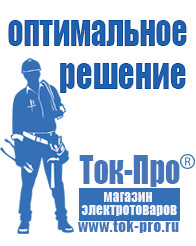 оптимальное решение

Ток-Про®

магазин электротоваров

www.tok-pro.ru